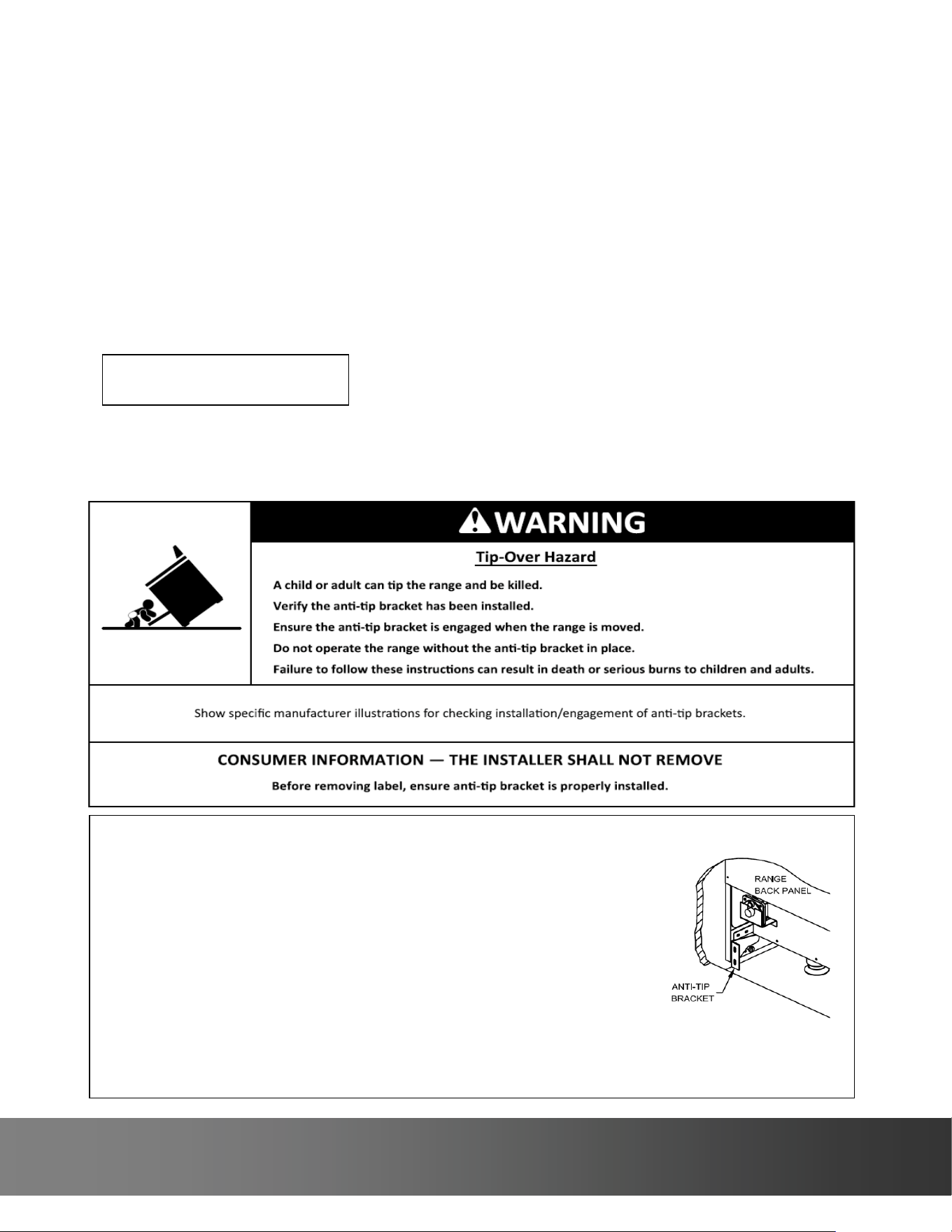 WARNING

Tip-Over Hazard

A child or adult can tip the range and be killed.

Verify the anti-tip bracket has been installed.

Ensure the anti-tip bracket is engaged when the range is moved.

Do not operate the range without the anti-tip bracket in place.

Failure to follow these instructions can result in death or serious burns to children and adults.

Show specific manufacturer illustrations for checking installation/engagement of anti-tip brackets.

CONSUMER INFORMATION — THE INSTALLER SHALL NOT REMOVE

Before removing label, ensure anti-tip bracket is properly installed.

RANGE
BACK PANEL

ANTI-TIP
BRACKET